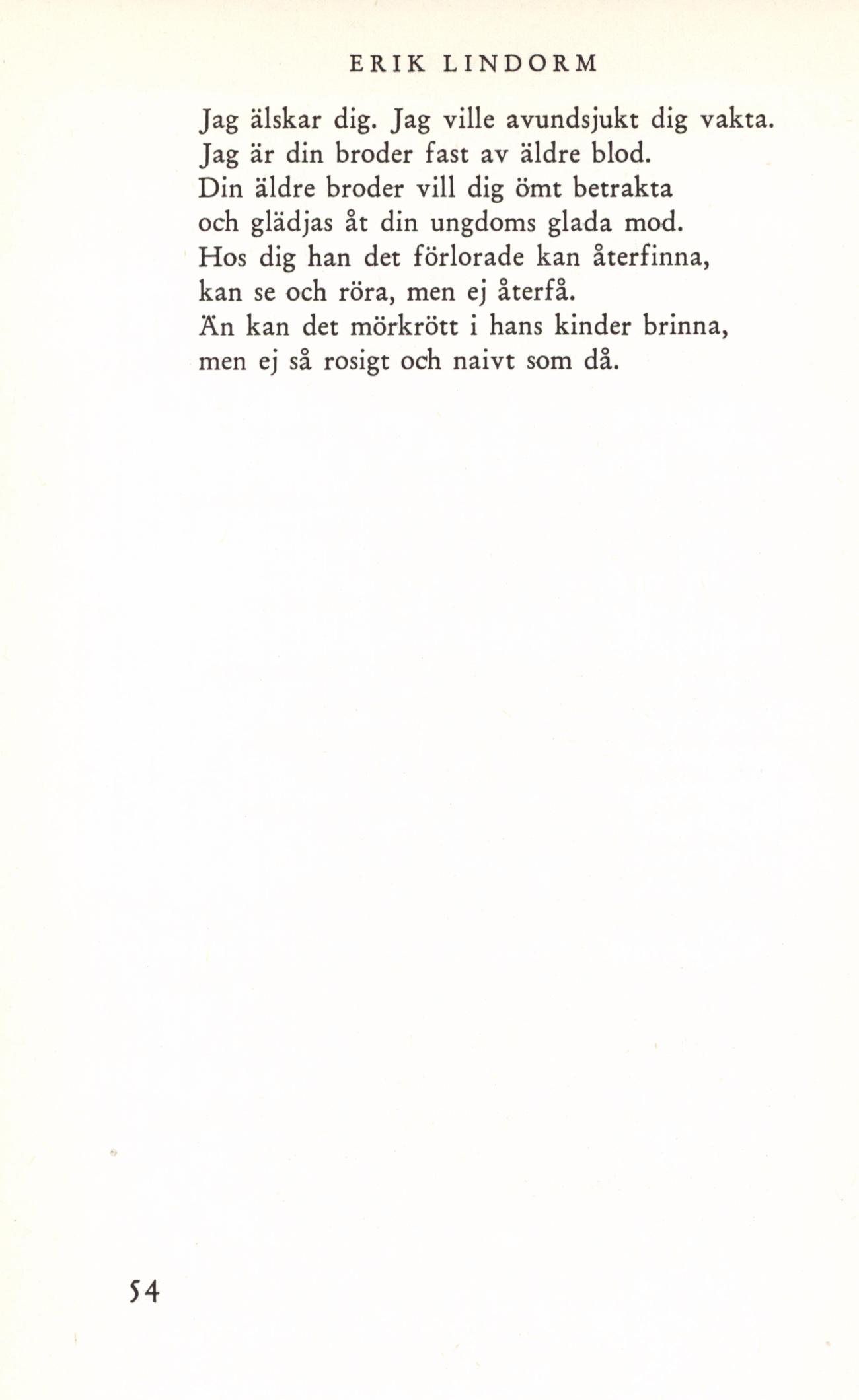 ERIK LINDORM

Jag älskar dig. Jag ville avundsjukt dig vakta.
Jag är din broder fast av äldre blod.
Din äldre broder vill dig ömt betrakta
och glädjas åt din ungdoms glada mod.
Hos dig han det förlorade kan återfinna,
kan se och röra, men ej återfå.
Än kan det mörkrött i hans kinder brinna,
men ej så rosigt och naivt som då.

54